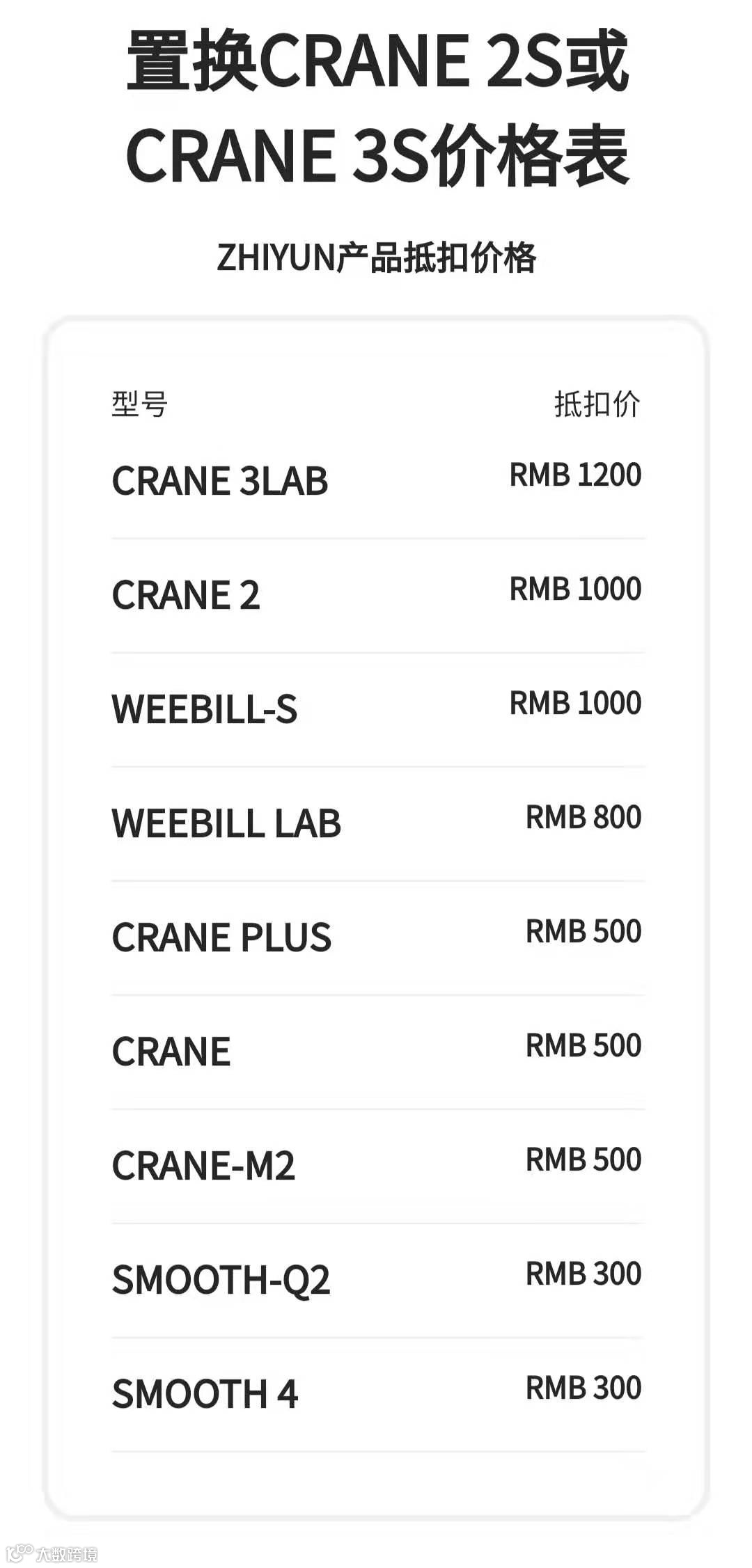 置换CRANE 2S或 CRANE 3S价格表

ZHIYUN产品抵扣价格

| 型号 | 抵扣价 |
|---|---|
| CRANE 3LAB | RMB 1200 |
| CRANE 2 | RMB 1000 |
| WEEBILL-S | RMB 1000 |
| WEEBILL LAB | RMB 800 |
| CRANE PLUS | RMB 500 |
| CRANE | RMB 500 |
| CRANE-M2 | RMB 500 |
| SMOOTH-Q2 | RMB 300 |
| SMOOTH 4 | RMB 300 |

大数跨境